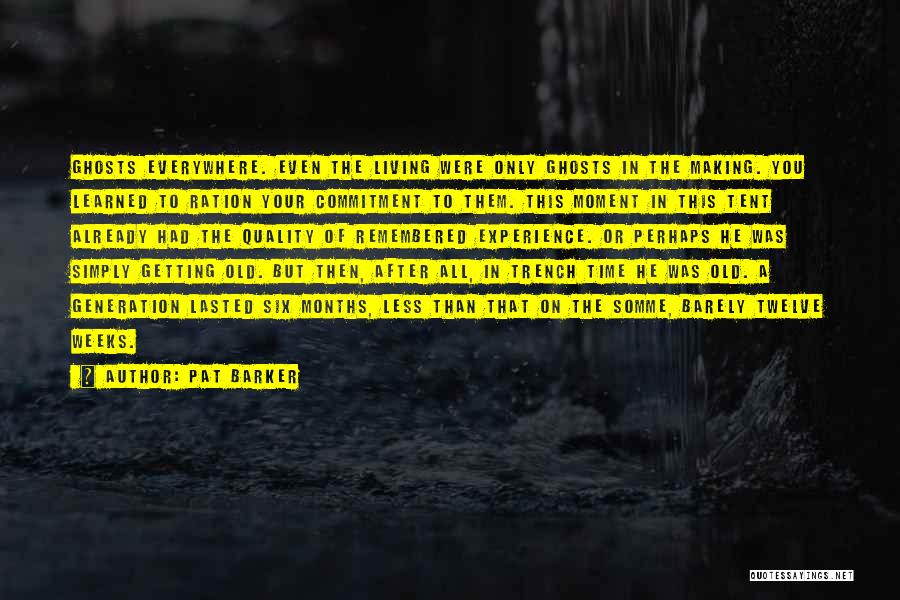 GHOSTS EVERYWHERE. EVEN THE LIVING WERE ONLY GHOSTS IN THE MAKING. YOU LEARNED TO RATION YOUR COMMITMENT TO THEM. THIS MOMENT IN THIS TENT ALREADY HAD THE QUALITY OF REMEMBERED EXPERIENCE. OR PERHAPS HE WAS SIMPLY GETTING OLD. BUT THEN, AFTER ALL, IN TRENCH TIME HE WAS OLD. A GENERATION LASTED SIX MONTHS, LESS THAN THAT ON THE SOMME, BARELY TWELVE WEEKS.

? AUTHOR: PAT BARKER

QUOTESSAYINGS.NET